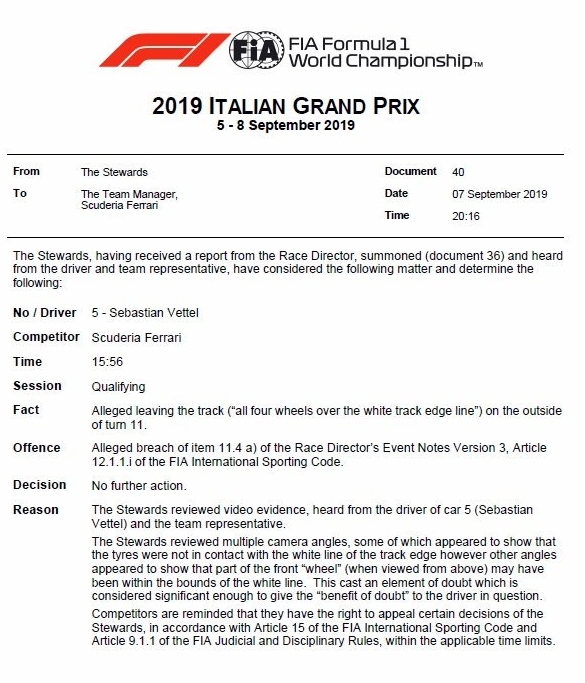 FIA FIA Formula 1 World Championship™

2019 ITALIAN GRAND PRIX
5 - 8 September 2019

| From | The Stewards | Document | 40 |
|---|---|---|---|
| To | The Team Manager, Scuderia Ferrari | Date | 07 September 2019 |
| | | Time | 20:16 |

The Stewards, having received a report from the Race Director, summoned (document 36) and heard from the driver and team representative, have considered the following matter and determine the following:

No / Driver 5 - Sebastian Vettel

Competitor Scuderia Ferrari

Time 15:56

Session Qualifying

Fact Alleged leaving the track ("all four wheels over the white track edge line") on the outside of turn 11.

Offence Alleged breach of item 11.4 a) of the Race Director's Event Notes Version 3, Article 12.1.1.i of the FIA International Sporting Code.

Decision No further action.

Reason The Stewards reviewed video evidence, heard from the driver of car 5 (Sebastian Vettel) and the team representative.

The Stewards reviewed multiple camera angles, some of which appeared to show that the tyres were not in contact with the white line of the track edge however other angles appeared to show that part of the front "wheel" (when viewed from above) may have been within the bounds of the white line. This cast an element of doubt which is considered significant enough to give the "benefit of doubt" to the driver in question.

Competitors are reminded that they have the right to appeal certain decisions of the Stewards, in accordance with Article 15 of the FIA International Sporting Code and Article 9.1.1 of the FIA Judicial and Disciplinary Rules, within the applicable time limits.